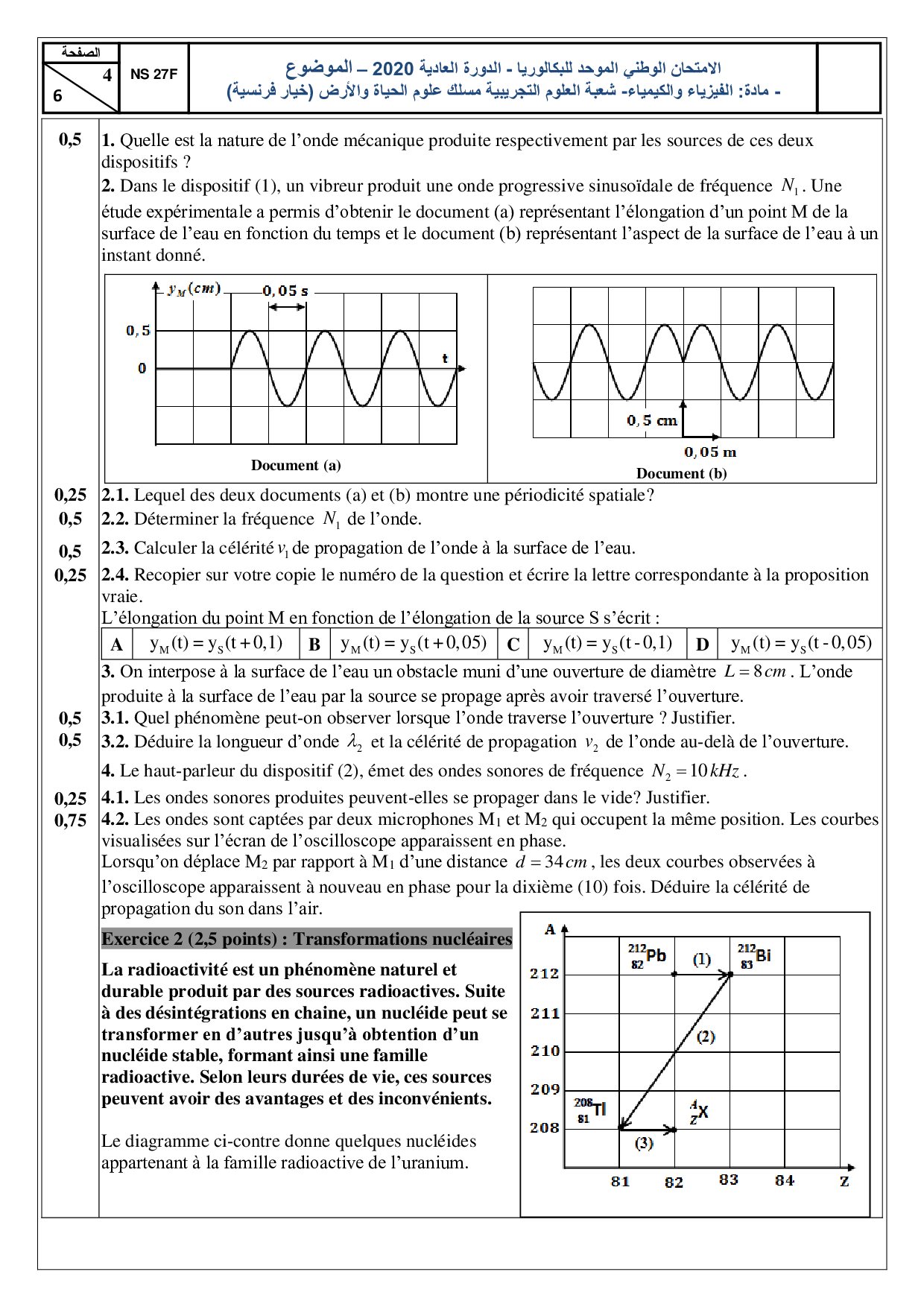 الصفحة
4
6
NS 27F
الامتحان الوطني الموحد للبكالوريا - الدورة العادية 2020 – الموضوع
- مادة: الفيزياء والكيمياء- شعبة العلوم التجريبية مسلك علوم الحياة والأرض (خيار فرنسية)

0,5 **1.** Quelle est la nature de l'onde mécanique produite respectivement par les sources de ces deux dispositifs ?

**2.** Dans le dispositif (1), un vibreur produit une onde progressive sinusoïdale de fréquence $N_1$. Une étude expérimentale a permis d'obtenir le document (a) représentant l'élongation d'un point M de la surface de l'eau en fonction du temps et le document (b) représentant l'aspect de la surface de l'eau à un instant donné.

$y_M(cm)$
0,05 s
0,5
0
t
Document (a)

0,5 cm
0,05 m
Document (b)

0,25 **2.1.** Lequel des deux documents (a) et (b) montre une périodicité spatiale?

0,5 **2.2.** Déterminer la fréquence $N_1$ de l'onde.

0,5 **2.3.** Calculer la célérité $v_1$ de propagation de l'onde à la surface de l'eau.

0,25 **2.4.** Recopier sur votre copie le numéro de la question et écrire la lettre correspondante à la proposition vraie.

L'élongation du point M en fonction de l'élongation de la source S s'écrit :

| A | $y_M(t) = y_S(t+0,1)$ | B | $y_M(t) = y_S(t+0,05)$ | C | $y_M(t) = y_S(t-0,1)$ | D | $y_M(t) = y_S(t-0,05)$ |
|---|---|---|---|---|---|---|---|

**3.** On interpose à la surface de l'eau un obstacle muni d'une ouverture de diamètre $L = 8\,cm$. L'onde produite à la surface de l'eau par la source se propage après avoir traversé l'ouverture.

0,5 **3.1.** Quel phénomène peut-on observer lorsque l'onde traverse l'ouverture ? Justifier.

0,5 **3.2.** Déduire la longueur d'onde $\lambda_2$ et la célérité de propagation $v_2$ de l'onde au-delà de l'ouverture.

**4.** Le haut-parleur du dispositif (2), émet des ondes sonores de fréquence $N_2 = 10\,kHz$.

0,25 **4.1.** Les ondes sonores produites peuvent-elles se propager dans le vide? Justifier.

0,75 **4.2.** Les ondes sont captées par deux microphones $M_1$ et $M_2$ qui occupent la même position. Les courbes visualisées sur l'écran de l'oscilloscope apparaissent en phase.

Lorsqu'on déplace $M_2$ par rapport à $M_1$ d'une distance $d = 34\,cm$, les deux courbes observées à l'oscilloscope apparaissent à nouveau en phase pour la dixième (10) fois. Déduire la célérité de propagation du son dans l'air.

**Exercice 2 (2,5 points) : Transformations nucléaires**

**La radioactivité est un phénomène naturel et durable produit par des sources radioactives. Suite à des désintégrations en chaine, un nucléide peut se transformer en d'autres jusqu'à obtention d'un nucléide stable, formant ainsi une famille radioactive. Selon leurs durées de vie, ces sources peuvent avoir des avantages et des inconvénients.**

Le diagramme ci-contre donne quelques nucléides appartenant à la famille radioactive de l'uranium.

A
212
211
210
209
208
$^{212}_{82}Pb$
(1)
$^{212}_{83}Bi$
(2)
$^{208}_{81}Tl$
$^{A}_{Z}X$
(3)
81 82 83 84 Z